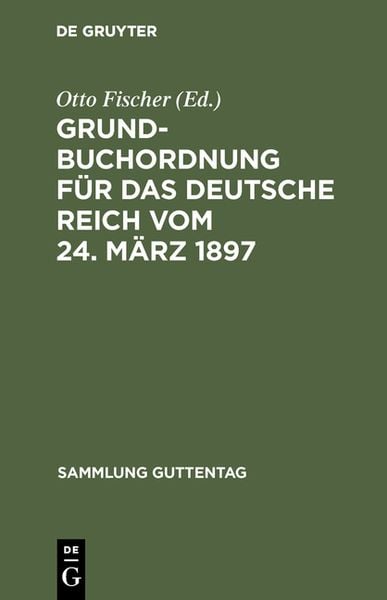 DE GRUYTER

Otto Fischer (Ed.)

GRUNDBUCHORDNUNG FÜR DAS DEUTSCHE REICH VOM 24. MÄRZ 1897

SAMMLUNG GUTTENTAG

DE
G